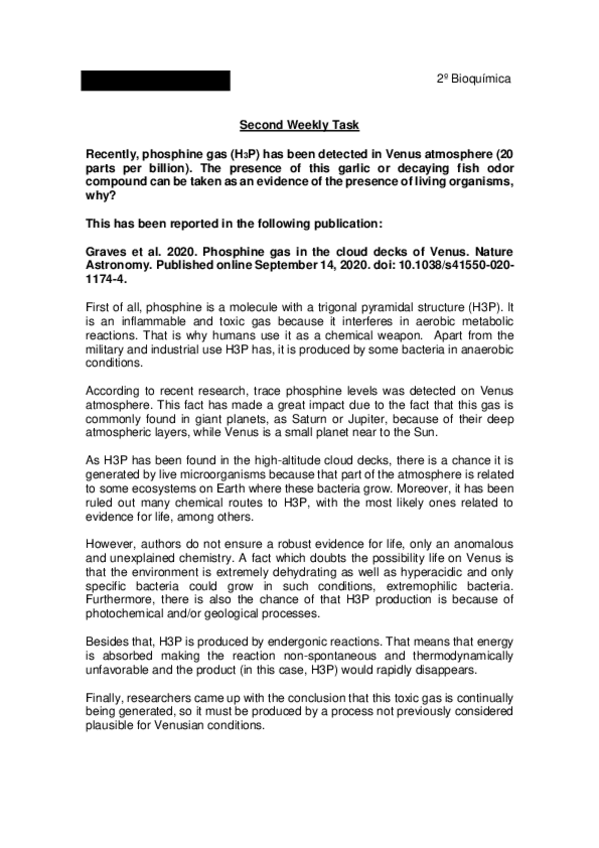 2º Bioquímica

Second Weekly Task

Recently, phosphine gas ($H_3P$) has been detected in Venus atmosphere (20 parts per billion). The presence of this garlic or decaying fish odor compound can be taken as an evidence of the presence of living organisms, why?

This has been reported in the following publication:

Graves et al. 2020. Phosphine gas in the cloud decks of Venus. Nature Astronomy. Published online September 14, 2020. doi: 10.1038/s41550-020-1174-4.

First of all, phosphine is a molecule with a trigonal pyramidal structure (H3P). It is an inflammable and toxic gas because it interferes in aerobic metabolic reactions. That is why humans use it as a chemical weapon. Apart from the military and industrial use H3P has, it is produced by some bacteria in anaerobic conditions.

According to recent research, trace phosphine levels was detected on Venus atmosphere. This fact has made a great impact due to the fact that this gas is commonly found in giant planets, as Saturn or Jupiter, because of their deep atmospheric layers, while Venus is a small planet near to the Sun.

As H3P has been found in the high-altitude cloud decks, there is a chance it is generated by live microorganisms because that part of the atmosphere is related to some ecosystems on Earth where these bacteria grow. Moreover, it has been ruled out many chemical routes to H3P, with the most likely ones related to evidence for life, among others.

However, authors do not ensure a robust evidence for life, only an anomalous and unexplained chemistry. A fact which doubts the possibility life on Venus is that the environment is extremely dehydrating as well as hyperacidic and only specific bacteria could grow in such conditions, extremophilic bacteria. Furthermore, there is also the chance of that H3P production is because of photochemical and/or geological processes.

Besides that, H3P is produced by endergonic reactions. That means that energy is absorbed making the reaction non-spontaneous and thermodynamically unfavorable and the product (in this case, H3P) would rapidly disappears.

Finally, researchers came up with the conclusion that this toxic gas is continually being generated, so it must be produced by a process not previously considered plausible for Venusian conditions.